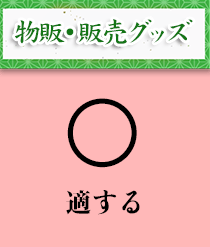 物販・販売グッズ

○

適する